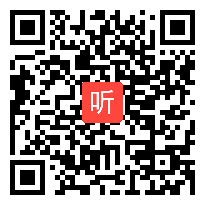 听